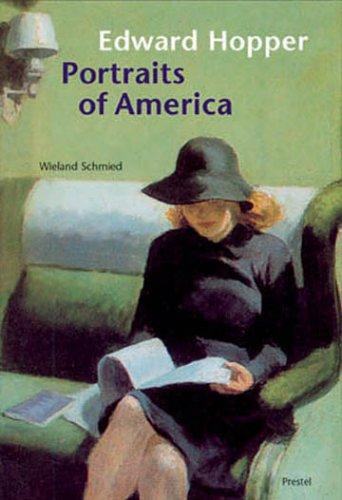 Edward Hopper
Portraits of America

Wieland Schmied

Prestel